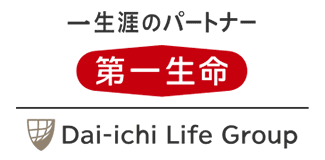 一生涯のパートナー

第一生命

Dai-ichi Life Group